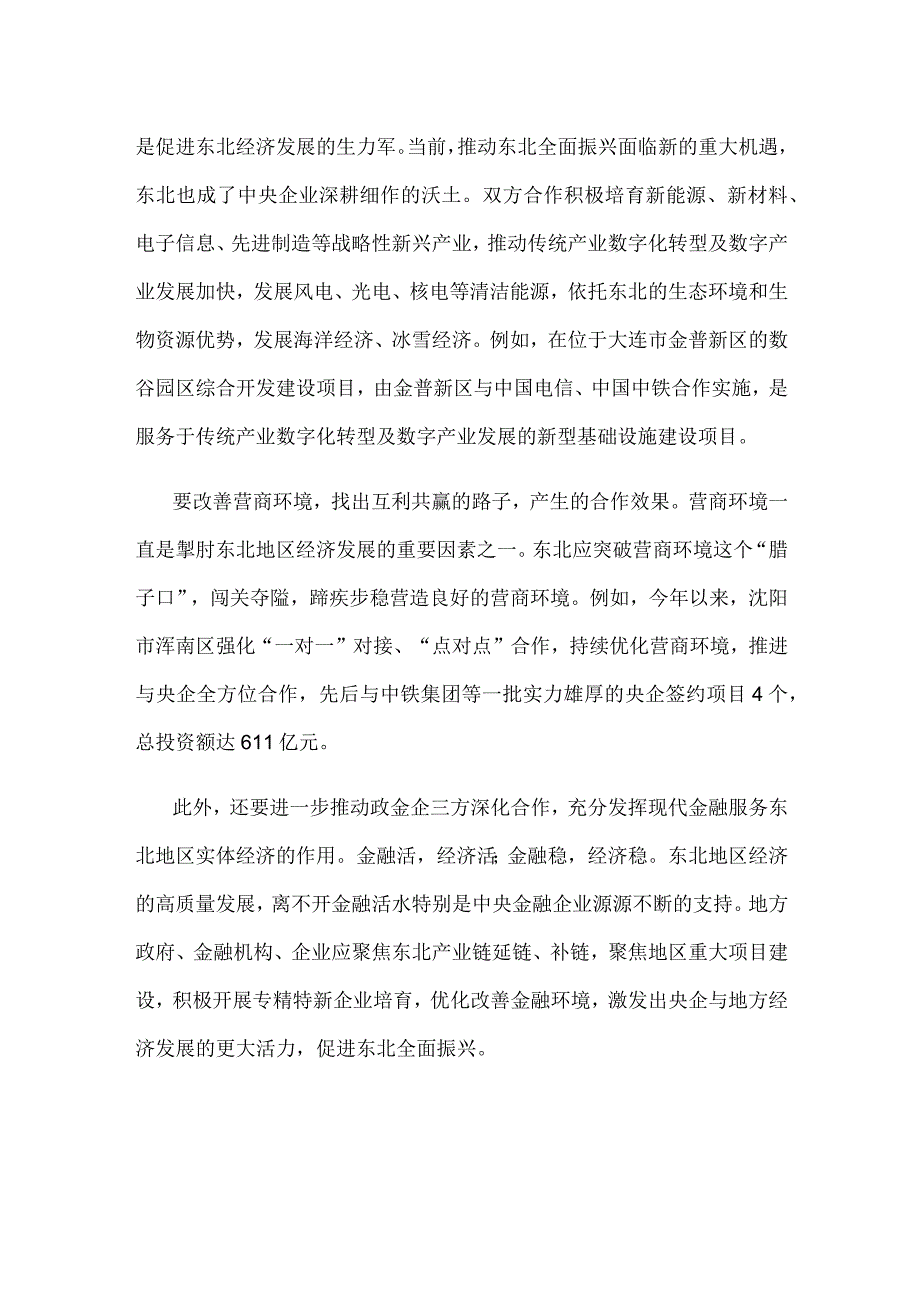 是促进东北经济发展的生力军。当前，推动东北全面振兴面临新的重大机遇，东北也成了中央企业深耕细作的沃土。双方合作积极培育新能源、新材料、电子信息、先进制造等战略性新兴产业，推动传统产业数字化转型及数字产业发展加快，发展风电、光电、核电等清洁能源，依托东北的生态环境和生物资源优势，发展海洋经济、冰雪经济。例如，在位于大连市金普新区的数谷园区综合开发建设项目，由金普新区与中国电信、中国中铁合作实施，是服务于传统产业数字化转型及数字产业发展的新型基础设施建设项目。

要改善营商环境，找出互利共赢的路子，产生的合作效果。营商环境一直是掣肘东北地区经济发展的重要因素之一。东北应突破营商环境这个“腊子口”，闯关夺隘，蹄疾步稳营造良好的营商环境。例如，今年以来，沈阳市浑南区强化“一对一”对接、“点对点”合作，持续优化营商环境，推进与央企全方位合作，先后与中铁集团等一批实力雄厚的央企签约项目4个，总投资额达611亿元。

此外，还要进一步推动政金企三方深化合作，充分发挥现代金融服务东北地区实体经济的作用。金融活，经济活;金融稳，经济稳。东北地区经济的高质量发展，离不开金融活水特别是中央金融企业源源不断的支持。地方政府、金融机构、企业应聚焦东北产业链延链、补链，聚焦地区重大项目建设，积极开展专精特新企业培育，优化改善金融环境，激发出央企与地方经济发展的更大活力，促进东北全面振兴。